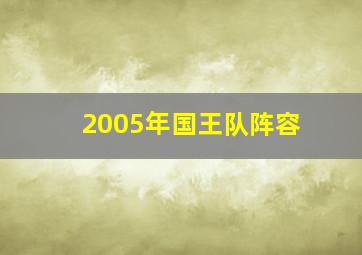 2005年国王队阵容